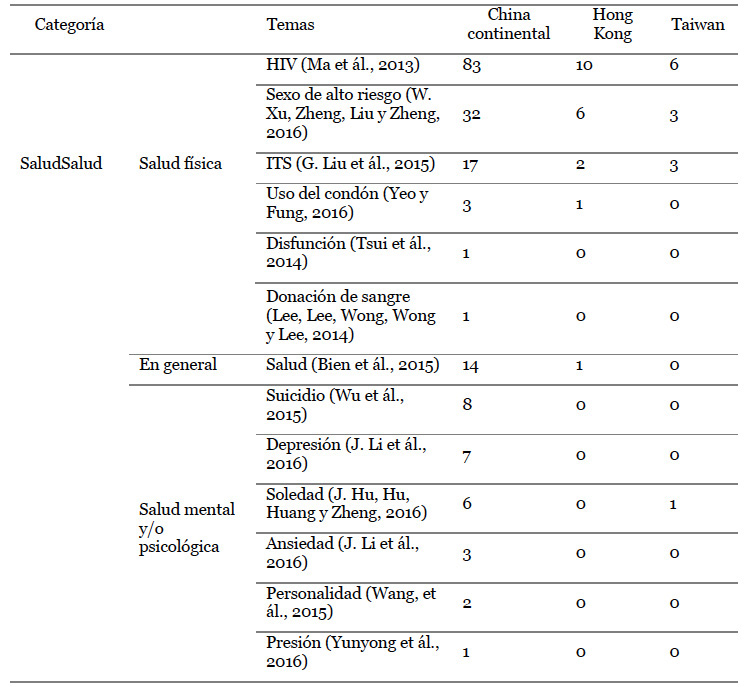 | Categoría | | Temas | China continental | Hong Kong | Taiwan |
|---|---|---|---|---|---|
| SaludSalud | Salud física | HIV (Ma et ál., 2013) | 83 | 10 | 6 |
| | | Sexo de alto riesgo (W. Xu, Zheng, Liu y Zheng, 2016) | 32 | 6 | 3 |
| | | ITS (G. Liu et ál., 2015) | 17 | 2 | 3 |
| | | Uso del condón (Yeo y Fung, 2016) | 3 | 1 | 0 |
| | | Disfunción (Tsui et ál., 2014) | 1 | 0 | 0 |
| | | Donación de sangre (Lee, Lee, Wong, Wong y Lee, 2014) | 1 | 0 | 0 |
| | En general | Salud (Bien et ál., 2015) | 14 | 1 | 0 |
| | Salud mental y/o psicológica | Suicidio (Wu et ál., 2015) | 8 | 0 | 0 |
| | | Depresión (J. Li et ál., 2016) | 7 | 0 | 0 |
| | | Soledad (J. Hu, Hu, Huang y Zheng, 2016) | 6 | 0 | 1 |
| | | Ansiedad (J. Li et ál., 2016) | 3 | 0 | 0 |
| | | Personalidad (Wang, et ál., 2015) | 2 | 0 | 0 |
| | | Presión (Yunyong et ál., 2016) | 1 | 0 | 0 |